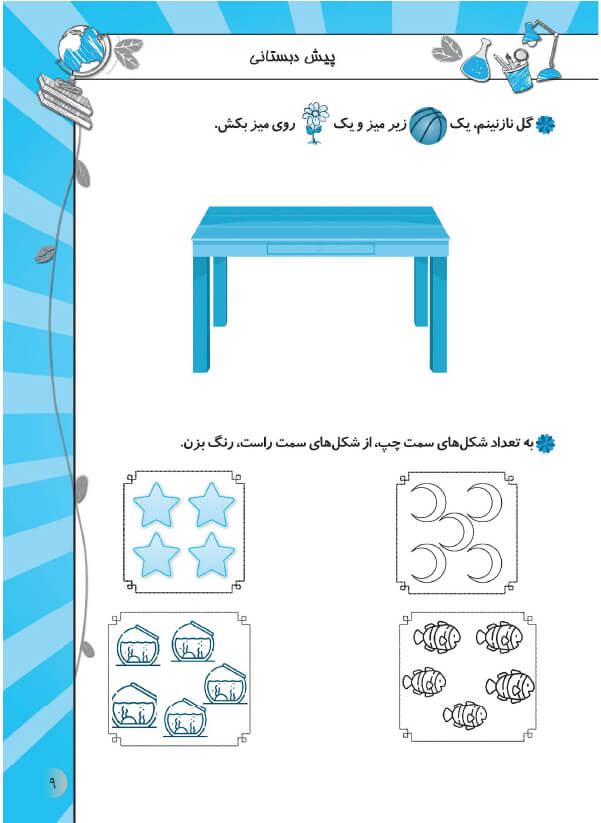 پیش دبستانی

گل نازنینم، یک زیر میز و یک روی میز بکش.

به تعداد شکل‌های سمت چپ، از شکل‌های سمت راست، رنگ بزن.

۹